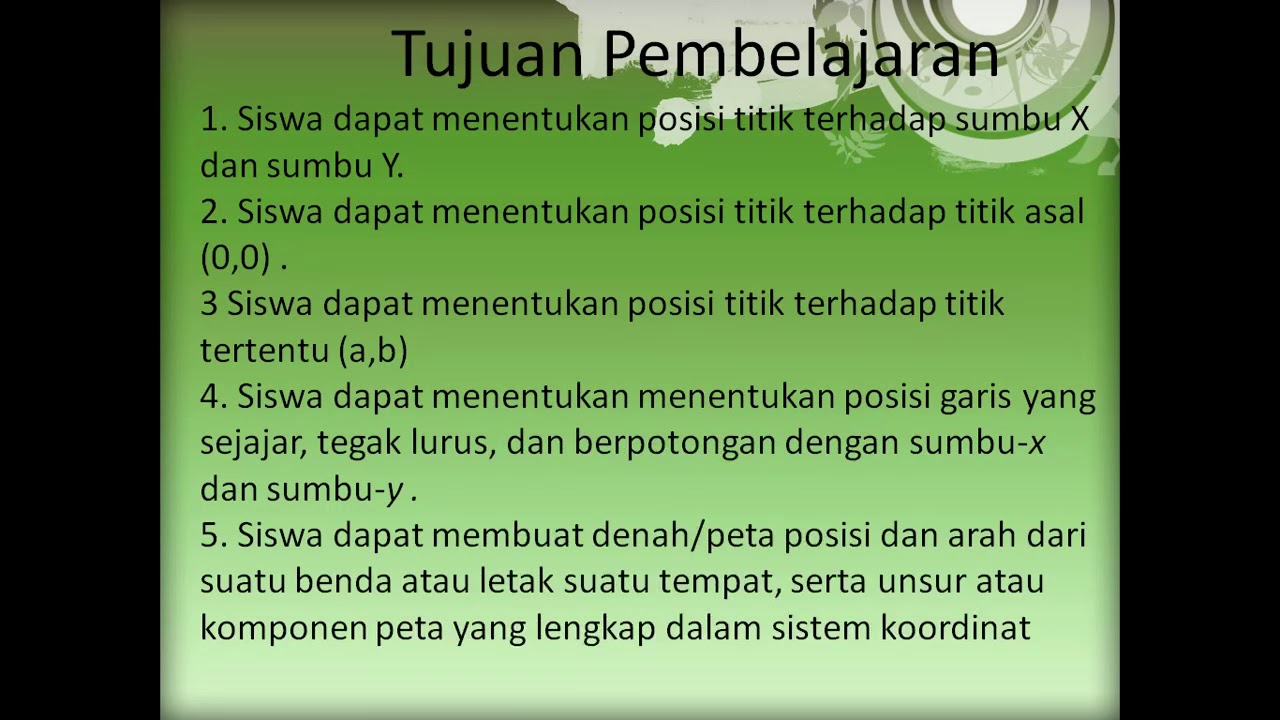 Tujuan Pembelajaran

1. Siswa dapat menentukan posisi titik terhadap sumbu X dan sumbu Y.
2. Siswa dapat menentukan posisi titik terhadap titik asal (0,0) .
3 Siswa dapat menentukan posisi titik terhadap titik tertentu (a,b)
4. Siswa dapat menentukan menentukan posisi garis yang sejajar, tegak lurus, dan berpotongan dengan sumbu-$x$ dan sumbu-$y$ .
5. Siswa dapat membuat denah/peta posisi dan arah dari suatu benda atau letak suatu tempat, serta unsur atau komponen peta yang lengkap dalam sistem koordinat